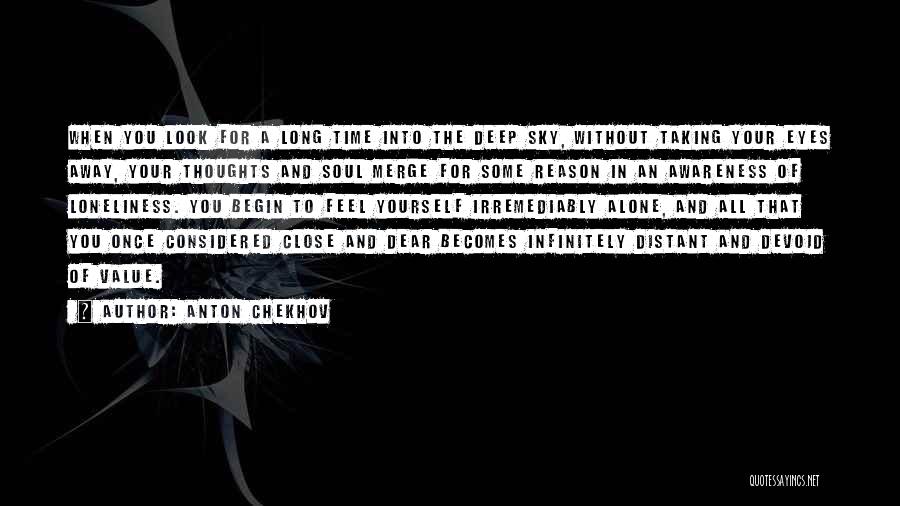 WHEN YOU LOOK FOR A LONG TIME INTO THE DEEP SKY, WITHOUT TAKING YOUR EYES AWAY, YOUR THOUGHTS AND SOUL MERGE FOR SOME REASON IN AN AWARENESS OF LONELINESS. YOU BEGIN TO FEEL YOURSELF IRREMEDIABLY ALONE, AND ALL THAT YOU ONCE CONSIDERED CLOSE AND DEAR BECOMES INFINITELY DISTANT AND DEVOID OF VALUE.

? AUTHOR: ANTON CHEKHOV

QUOTESSAYINGS.NET